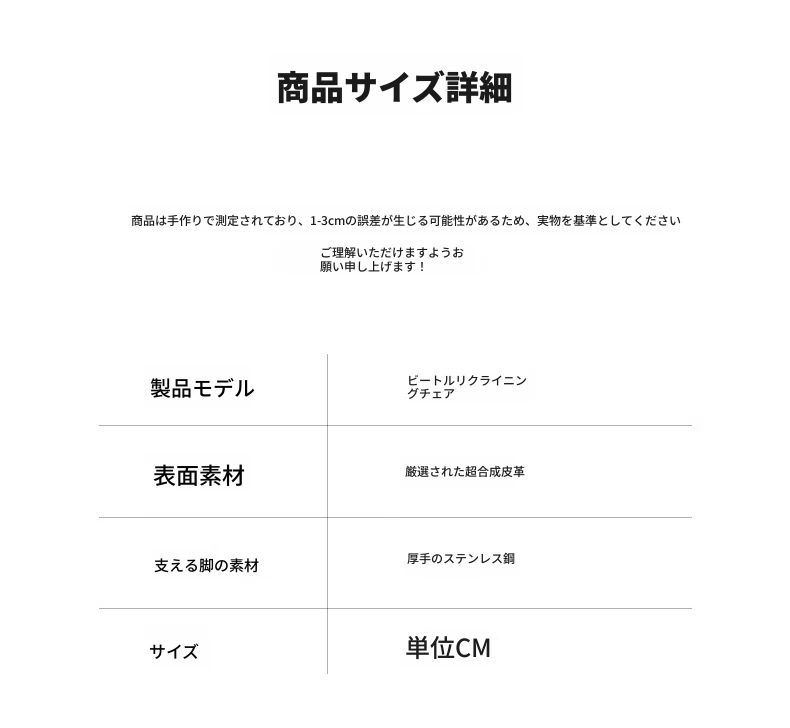 商品サイズ詳細

商品は手作りで測定されており、1-3cmの誤差が生じる可能性があるため、実物を基準としてください

ご理解いただけますようお願い申し上げます！

| 製品モデル | ビートルリクライニングチェア |
|---|---|
| 表面素材 | 厳選された超合成皮革 |
| 支える脚の素材 | 厚手のステンレス鋼 |
| サイズ | 単位CM |